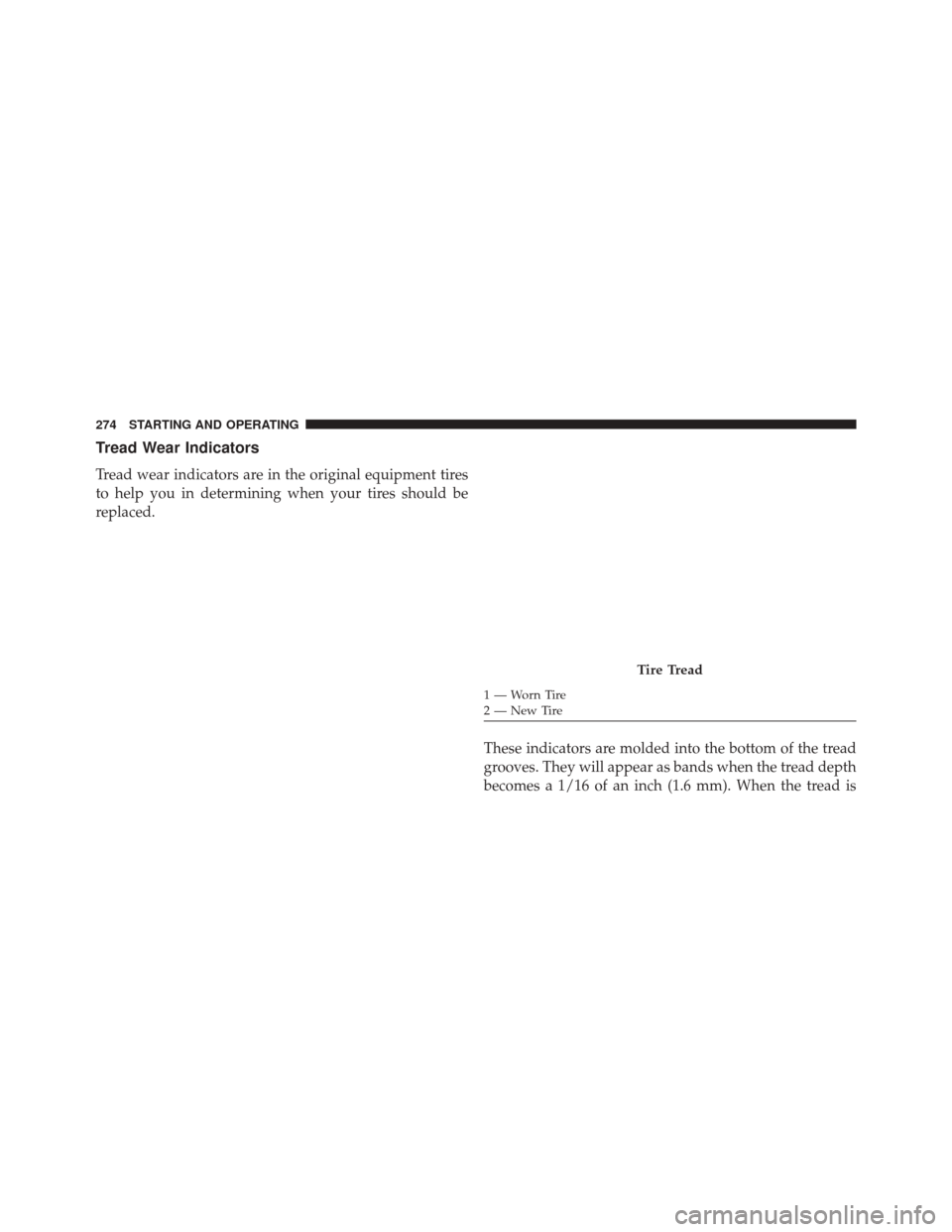 274 STARTING AND OPERATING

Tread Wear Indicators

Tread wear indicators are in the original equipment tires to help you in determining when your tires should be replaced.

Tire Tread

1 — Worn Tire
2 — New Tire

These indicators are molded into the bottom of the tread grooves. They will appear as bands when the tread depth becomes a 1/16 of an inch (1.6 mm). When the tread is

carmanualsonline.info